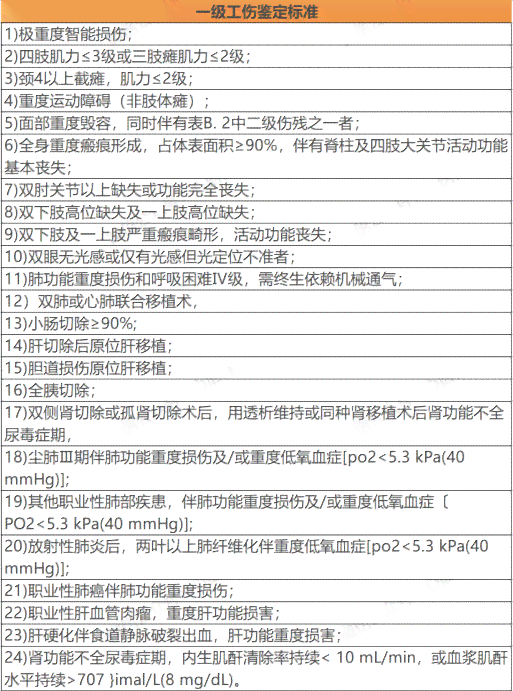 | 一级工伤鉴定标准 |
|---|
| 1)极重度智能损伤； |
| 2)四肢肌力≤3级或三肢瘫肌力≤2级； |
| 3)颈4以上截瘫，肌力≤2级； |
| 4)重度运动障碍（非肢体瘫）； |
| 5)面部重度毁容，同时伴有表B. 2中二级伤残之一者； |
| 6)全身重度瘢痕形成，占体表面积≥90%，伴有脊柱及四肢大关节活动功能基本丧失； |
| 7)双肘关节以上缺失或功能完全丧失； |
| 8)双下肢高位缺失及一上肢高位缺失； |
| 9)双下肢及一上肢严重瘢痕畸形，活动功能丧失； |
| 10)双眼无光感或仅有光感但光定位不准者； |
| 11)肺功能重度损伤和呼吸困难IV级，需终生依赖机械通气； |
| 12）双肺或心肺联合移植术， |
| 13)小肠切除≥90%; |
| 14)肝切除后原位肝移植； |
| 15)胆道损伤原位肝移植； |
| 16)全胰切除； |
| 17)双侧肾切除或孤肾切除术后，用透析维持或同种肾移植术后肾功能不全尿毒症期， |
| 18)尘肺Ⅲ期伴肺功能重度损伤及/或重度低氧血症[po2<5.3 kPa(40 mmHg)]; |
| 19)其他职业性肺部疾患，伴肺功能重度损伤及/或重度低氧血症〔PO2<5.3 kPa(40 mmHg)]; |
| 20)放射性肺炎后，两叶以上肺纤维化伴重度低氧血症[po2<5.3 kPa(40 mmHg)]; |
| 21)职业性肺癌伴肺功能重度损伤； |
| 22)职业性肝血管肉瘤，重度肝功能损害； |
| 23)肝硬化伴食道静脉破裂出血，肝功能重度损害； |
| 24)肾功能不全尿毒症期，内生肌酐清除率持续< 10 mL/min，或血浆肌酐水平持续>707 }imal/L(8 mg/dL)。 |